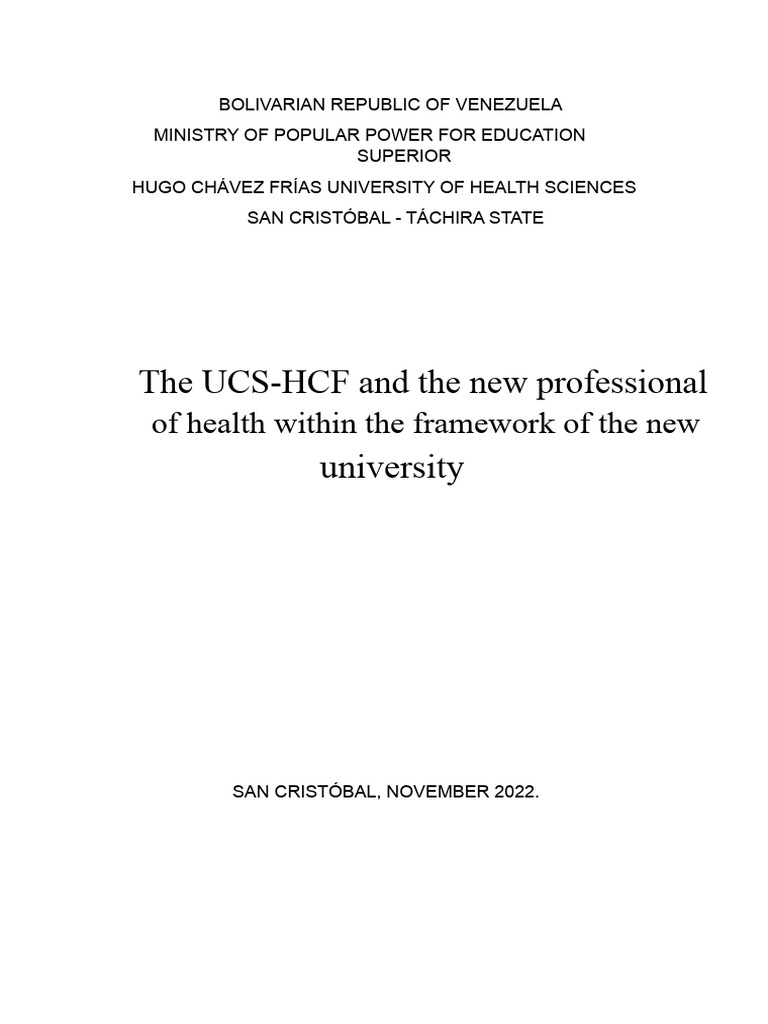 BOLIVARIAN REPUBLIC OF VENEZUELA
MINISTRY OF POPULAR POWER FOR EDUCATION SUPERIOR
HUGO CHÁVEZ FRÍAS UNIVERSITY OF HEALTH SCIENCES
SAN CRISTÓBAL - TÁCHIRA STATE

The UCS-HCF and the new professional of health within the framework of the new university

SAN CRISTÓBAL, NOVEMBER 2022.